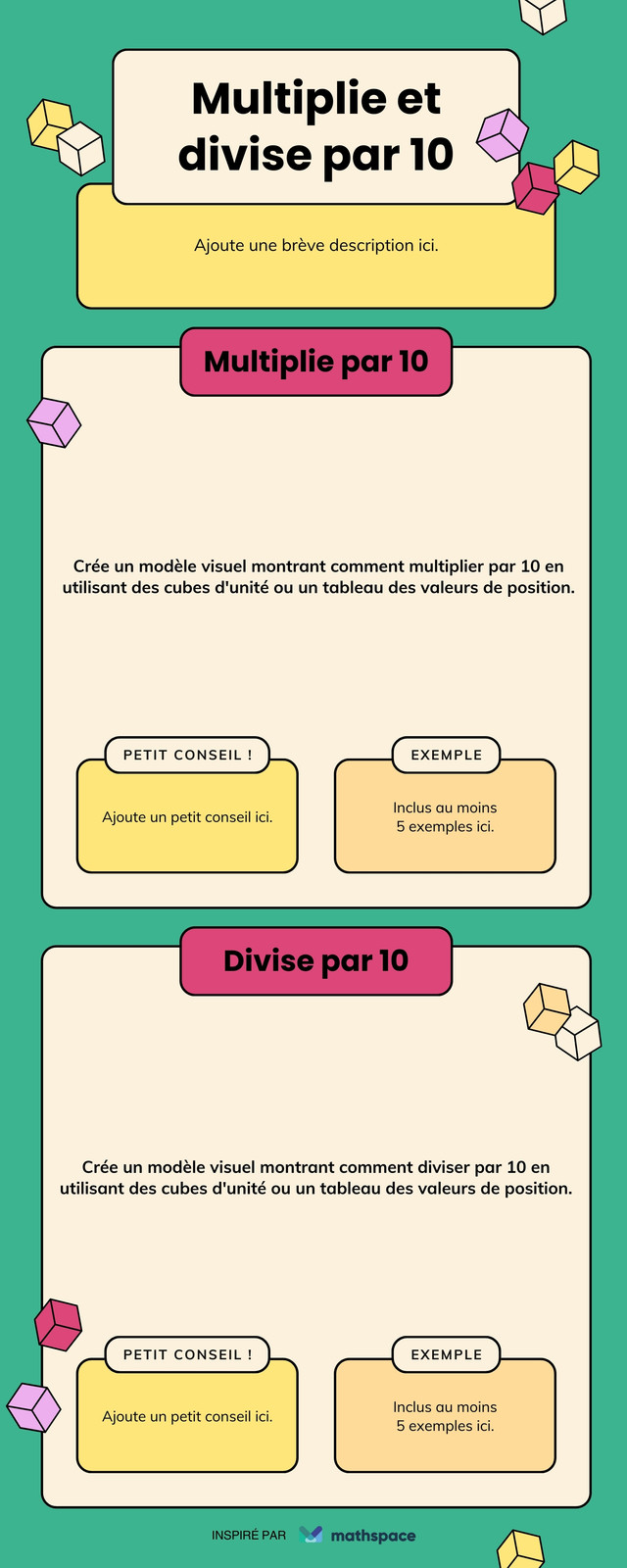 Multiplie et divise par 10

Ajoute une brève description ici.

Multiplie par 10

Crée un modèle visuel montrant comment multiplier par 10 en utilisant des cubes d'unité ou un tableau des valeurs de position.

PETIT CONSEIL !

Ajoute un petit conseil ici.

EXEMPLE

Inclus au moins
5 exemples ici.

Divise par 10

Crée un modèle visuel montrant comment diviser par 10 en utilisant des cubes d'unité ou un tableau des valeurs de position.

PETIT CONSEIL !

Ajoute un petit conseil ici.

EXEMPLE

Inclus au moins
5 exemples ici.

INSPIRÉ PAR mathspace